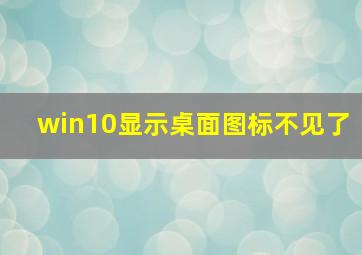 win10显示桌面图标不见了